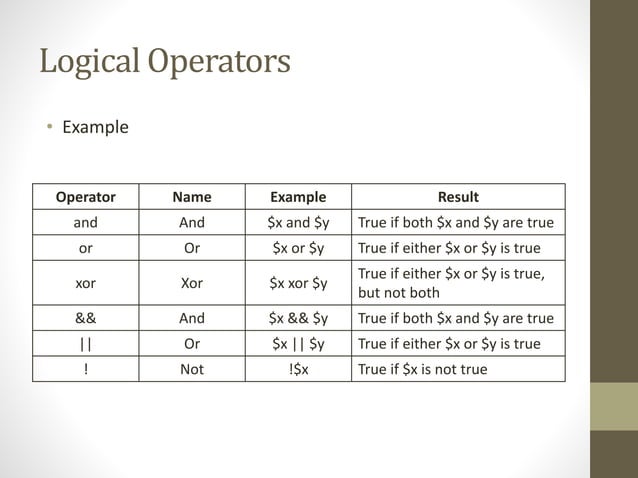 Logical Operators

• Example

| Operator | Name | Example | Result |
|---|---|---|---|
| and | And | \$x and \$y | True if both \$x and \$y are true |
| or | Or | \$x or \$y | True if either \$x or \$y is true |
| xor | Xor | \$x xor \$y | True if either \$x or \$y is true, but not both |
| && | And | \$x && \$y | True if both \$x and \$y are true |
| \|\| | Or | \$x \|\| \$y | True if either \$x or \$y is true |
| ! | Not | !\$x | True if \$x is not true |